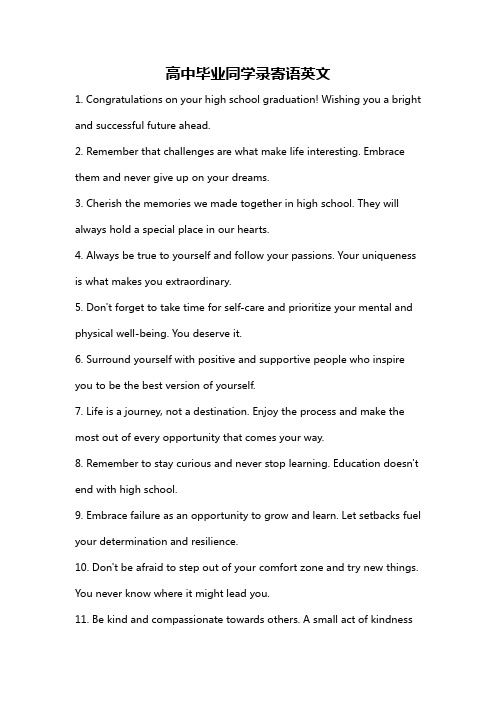 高中毕业同学录寄语英文

1. Congratulations on your high school graduation! Wishing you a bright and successful future ahead.

2. Remember that challenges are what make life interesting. Embrace them and never give up on your dreams.

3. Cherish the memories we made together in high school. They will always hold a special place in our hearts.

4. Always be true to yourself and follow your passions. Your uniqueness is what makes you extraordinary.

5. Don't forget to take time for self-care and prioritize your mental and physical well-being. You deserve it.

6. Surround yourself with positive and supportive people who inspire you to be the best version of yourself.

7. Life is a journey, not a destination. Enjoy the process and make the most out of every opportunity that comes your way.

8. Remember to stay curious and never stop learning. Education doesn't end with high school.

9. Embrace failure as an opportunity to grow and learn. Let setbacks fuel your determination and resilience.

10. Don't be afraid to step out of your comfort zone and try new things. You never know where it might lead you.

11. Be kind and compassionate towards others. A small act of kindness